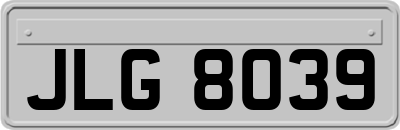 JLG 8039